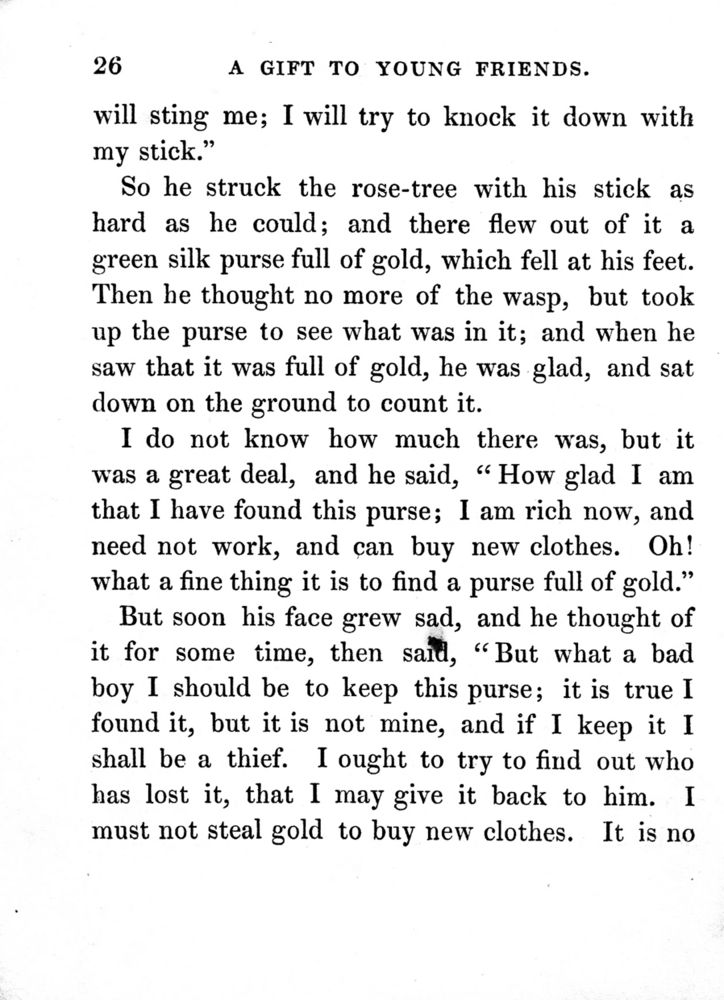 26 A GIFT TO YOUNG FRIENDS.

will sting me; I will try to knock it down with my stick."

So he struck the rose-tree with his stick as hard as he could; and there flew out of it a green silk purse full of gold, which fell at his feet. Then he thought no more of the wasp, but took up the purse to see what was in it; and when he saw that it was full of gold, he was glad, and sat down on the ground to count it.

I do not know how much there was, but it was a great deal, and he said, "How glad I am that I have found this purse; I am rich now, and need not work, and can buy new clothes. Oh! what a fine thing it is to find a purse full of gold."

But soon his face grew sad, and he thought of it for some time, then said, "But what a bad boy I should be to keep this purse; it is true I found it, but it is not mine, and if I keep it I shall be a thief. I ought to try to find out who has lost it, that I may give it back to him. I must not steal gold to buy new clothes. It is no